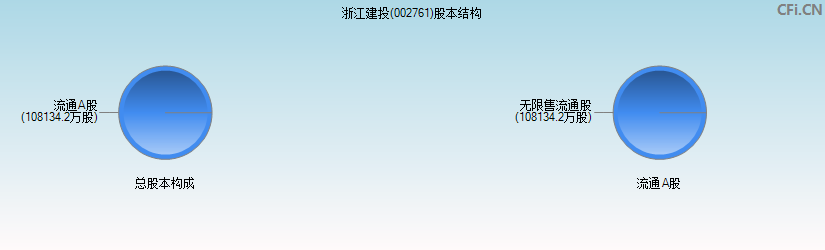 浙江建投(002761)股本结构

CFi.CN

流通A股
(108134.2万股)

总股本构成

无限售流通股
(108134.2万股)

流通A股